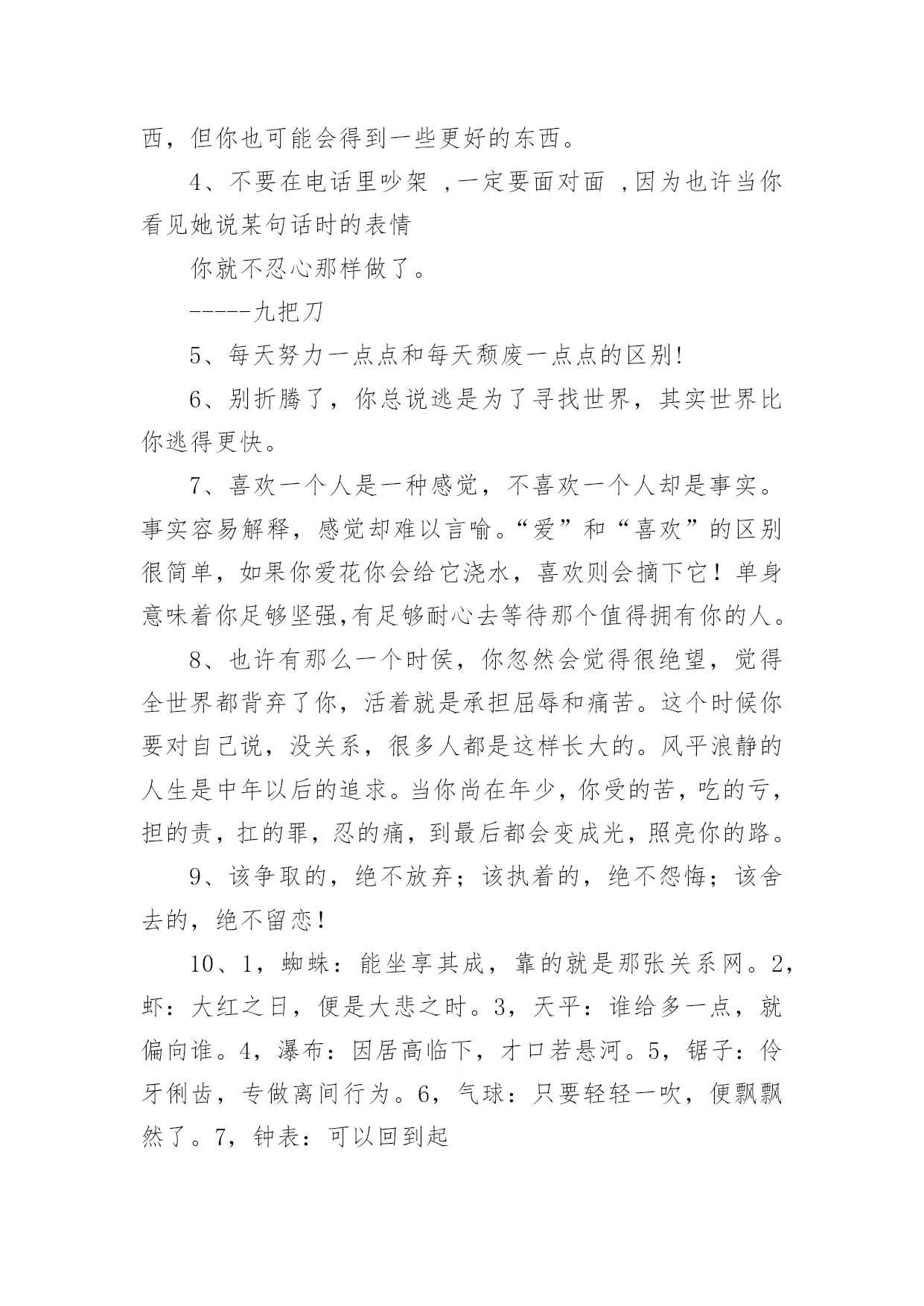 西，但你也可能会得到一些更好的东西。

4、不要在电话里吵架 ,一定要面对面 ,因为也许当你看见她说某句话时的表情

你就不忍心那样做了。

-----九把刀

5、每天努力一点点和每天颓废一点点的区别!

6、别折腾了，你总说逃是为了寻找世界，其实世界比你逃得更快。

7、喜欢一个人是一种感觉，不喜欢一个人却是事实。事实容易解释，感觉却难以言喻。“爱”和“喜欢”的区别很简单，如果你爱花你会给它浇水，喜欢则会摘下它！单身意味着你足够坚强,有足够耐心去等待那个值得拥有你的人。

8、也许有那么一个时侯，你忽然会觉得很绝望，觉得全世界都背弃了你，活着就是承担屈辱和痛苦。这个时候你要对自己说，没关系，很多人都是这样长大的。风平浪静的人生是中年以后的追求。当你尚在年少，你受的苦，吃的亏，担的责，扛的罪，忍的痛，到最后都会变成光，照亮你的路。

9、该争取的，绝不放弃；该执着的，绝不怨悔；该舍去的，绝不留恋！

10、1，蜘蛛：能坐享其成，靠的就是那张关系网。2，虾：大红之日，便是大悲之时。3，天平：谁给多一点，就偏向谁。4，瀑布：因居高临下，才口若悬河。5，锯子：伶牙俐齿，专做离间行为。6，气球：只要轻轻一吹，便飘飘然了。7，钟表：可以回到起